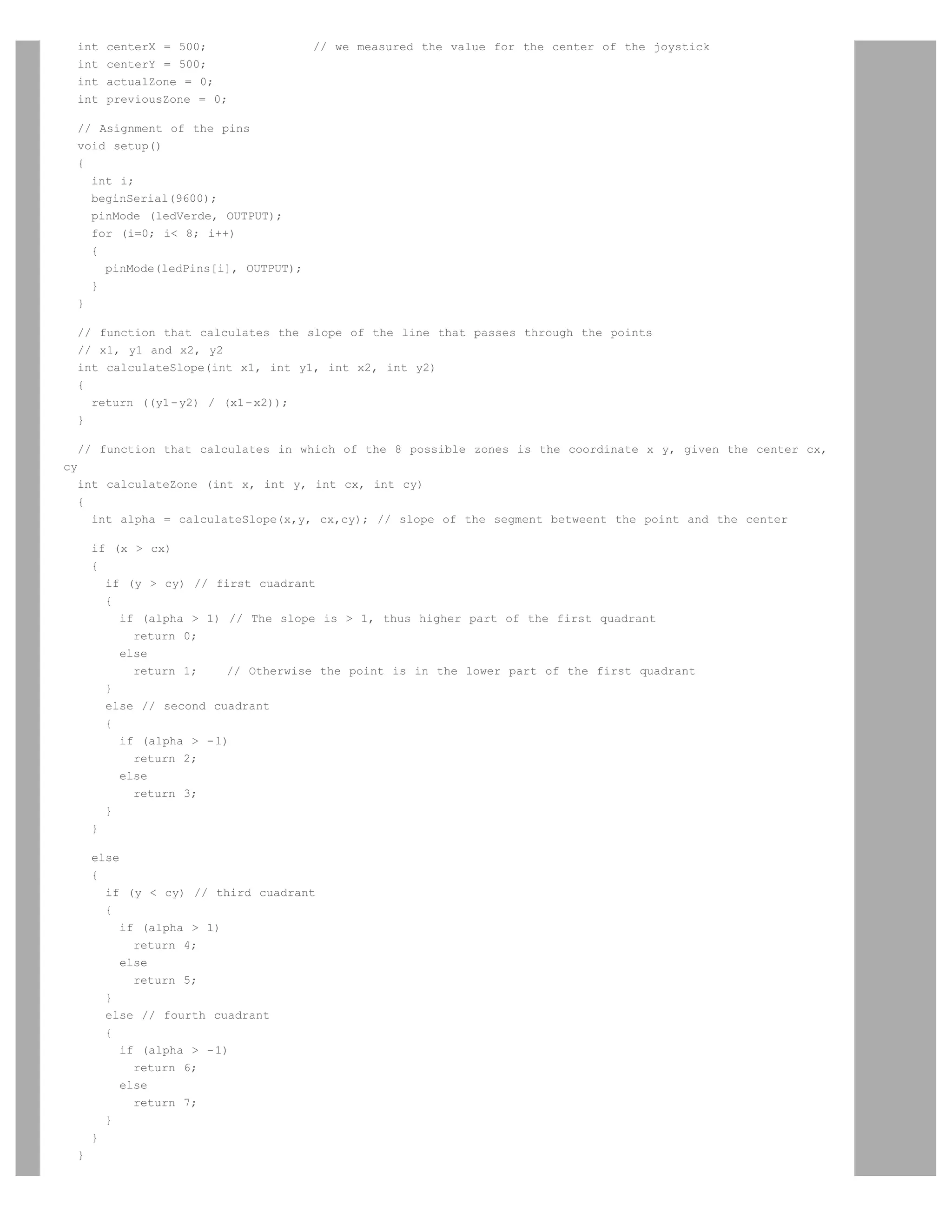 int centerX = 500;                // we measured the value for the center of the joystick
int centerY = 500;
int actualZone = 0;
int previousZone = 0;

// Asignment of the pins
void setup()
{
  int i;
  beginSerial(9600);
  pinMode (ledVerde, OUTPUT);
  for (i=0; i< 8; i++)
  {
    pinMode(ledPins[i], OUTPUT);
  }
}

// function that calculates the slope of the line that passes through the points
// x1, y1 and x2, y2
int calculateSlope(int x1, int y1, int x2, int y2)
{
  return ((y1-y2) / (x1-x2));
}

// function that calculates in which of the 8 possible zones is the coordinate x y, given the center cx, cy
int calculateZone (int x, int y, int cx, int cy)
{
  int alpha = calculateSlope(x,y, cx,cy); // slope of the segment betweent the point and the center

  if (x > cx)
  {
    if (y > cy) // first cuadrant
    {
      if (alpha > 1) // The slope is > 1, thus higher part of the first quadrant
        return 0;
      else
        return 1;    // Otherwise the point is in the lower part of the first quadrant
    }
    else // second cuadrant
    {
      if (alpha > -1)
        return 2;
      else
        return 3;
    }
  }

  else
  {
    if (y < cy) // third cuadrant
    {
      if (alpha > 1)
        return 4;
      else
        return 5;
    }
    else // fourth cuadrant
    {
      if (alpha > -1)
        return 6;
      else
        return 7;
    }
  }
}